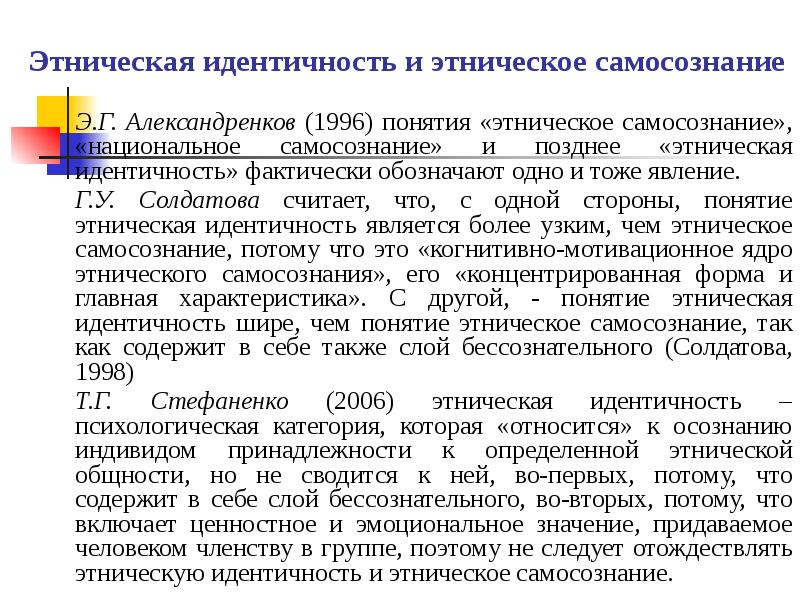 Этническая идентичность и этническое самосознание

Э.Г. Александренков (1996) понятия «этническое самосознание», «национальное самосознание» и позднее «этническая идентичность» фактически обозначают одно и тоже явление.

Г.У. Солдатова считает, что, с одной стороны, понятие этническая идентичность является более узким, чем этническое самосознание, потому что это «когнитивно-мотивационное ядро этнического самосознания», его «концентрированная форма и главная характеристика». С другой, - понятие этническая идентичность шире, чем понятие этническое самосознание, так как содержит в себе также слой бессознательного (Солдатова, 1998)

Т.Г. Стефаненко (2006) этническая идентичность – психологическая категория, которая «относится» к осознанию индивидом принадлежности к определенной этнической общности, но не сводится к ней, во-первых, потому, что содержит в себе слой бессознательного, во-вторых, потому, что включает ценностное и эмоциональное значение, придаваемое человеком членству в группе, поэтому не следует отождествлять этническую идентичность и этническое самосознание.